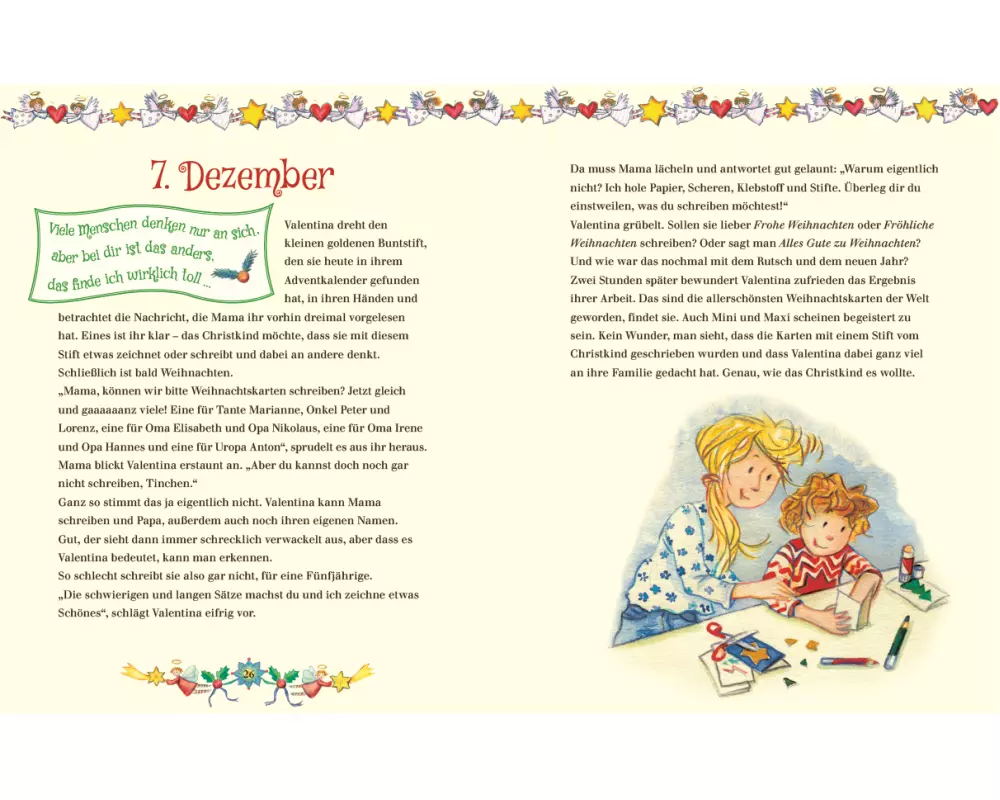 7. Dezember

Viele Menschen denken nur an sich, aber bei dir ist das anders, das finde ich wirklich toll ...

Valentina dreht den kleinen goldenen Buntstift, den sie heute in ihrem Adventkalender gefunden hat, in ihren Händen und betrachtet die Nachricht, die Mama ihr vorhin dreimal vorgelesen hat. Eines ist ihr klar – das Christkind möchte, dass sie mit diesem Stift etwas zeichnet oder schreibt und dabei an andere denkt. Schließlich ist bald Weihnachten.
„Mama, können wir bitte Weihnachtskarten schreiben? Jetzt gleich und gaaaaaanz viele! Eine für Tante Marianne, Onkel Peter und Lorenz, eine für Oma Elisabeth und Opa Nikolaus, eine für Oma Irene und Opa Hannes und eine für Uropa Anton“, sprudelt es aus ihr heraus.
Mama blickt Valentina erstaunt an. „Aber du kannst doch noch gar nicht schreiben, Tinchen.“
Ganz so stimmt das ja eigentlich nicht. Valentina kann Mama schreiben und Papa, außerdem auch noch ihren eigenen Namen. Gut, der sieht dann immer schrecklich verwackelt aus, aber dass es Valentina bedeutet, kann man erkennen.
So schlecht schreibt sie also gar nicht, für eine Fünfjährige.
„Die schwierigen und langen Sätze machst du und ich zeichne etwas Schönes“, schlägt Valentina eifrig vor.

26

Da muss Mama lächeln und antwortet gut gelaunt: „Warum eigentlich nicht? Ich hole Papier, Scheren, Klebstoff und Stifte. Überleg dir du einstweilen, was du schreiben möchtest!“
Valentina grübelt. Sollen sie lieber Frohe Weihnachten oder Fröhliche Weihnachten schreiben? Oder sagt man Alles Gute zu Weihnachten? Und wie war das nochmal mit dem Rutsch und dem neuen Jahr?
Zwei Stunden später bewundert Valentina zufrieden das Ergebnis ihrer Arbeit. Das sind die allerschönsten Weihnachtskarten der Welt geworden, findet sie. Auch Mini und Maxi scheinen begeistert zu sein. Kein Wunder, man sieht, dass die Karten mit einem Stift vom Christkind geschrieben wurden und dass Valentina dabei ganz viel an ihre Familie gedacht hat. Genau, wie das Christkind es wollte.